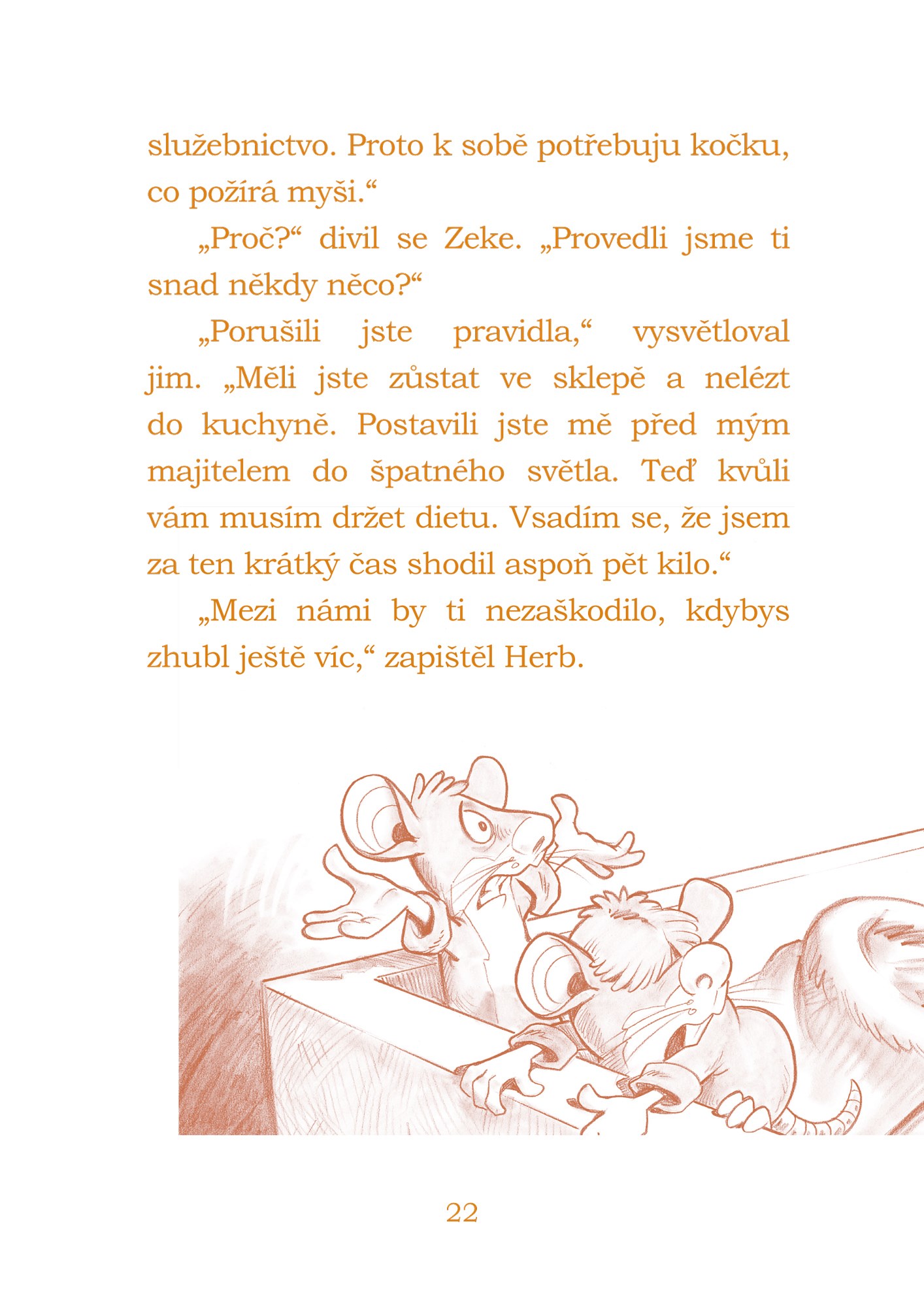 služebnictvo. Proto k sobě potřebuju kočku, co požírá myši.“

„Proč?“ divil se Zeke. „Provedli jsme ti snad někdy něco?“

„Porušili jste pravidla,“ vysvětloval jim. „Měli jste zůstat ve sklepě a nelézt do kuchyně. Postavili jste mě před mým majitelem do špatného světla. Teď kvůli vám musím držet dietu. Vsadím se, že jsem za ten krátký čas shodil aspoň pět kilo.“

„Mezi námi by ti nezaškodilo, kdybys zhubl ještě víc,“ zapištěl Herb.

22